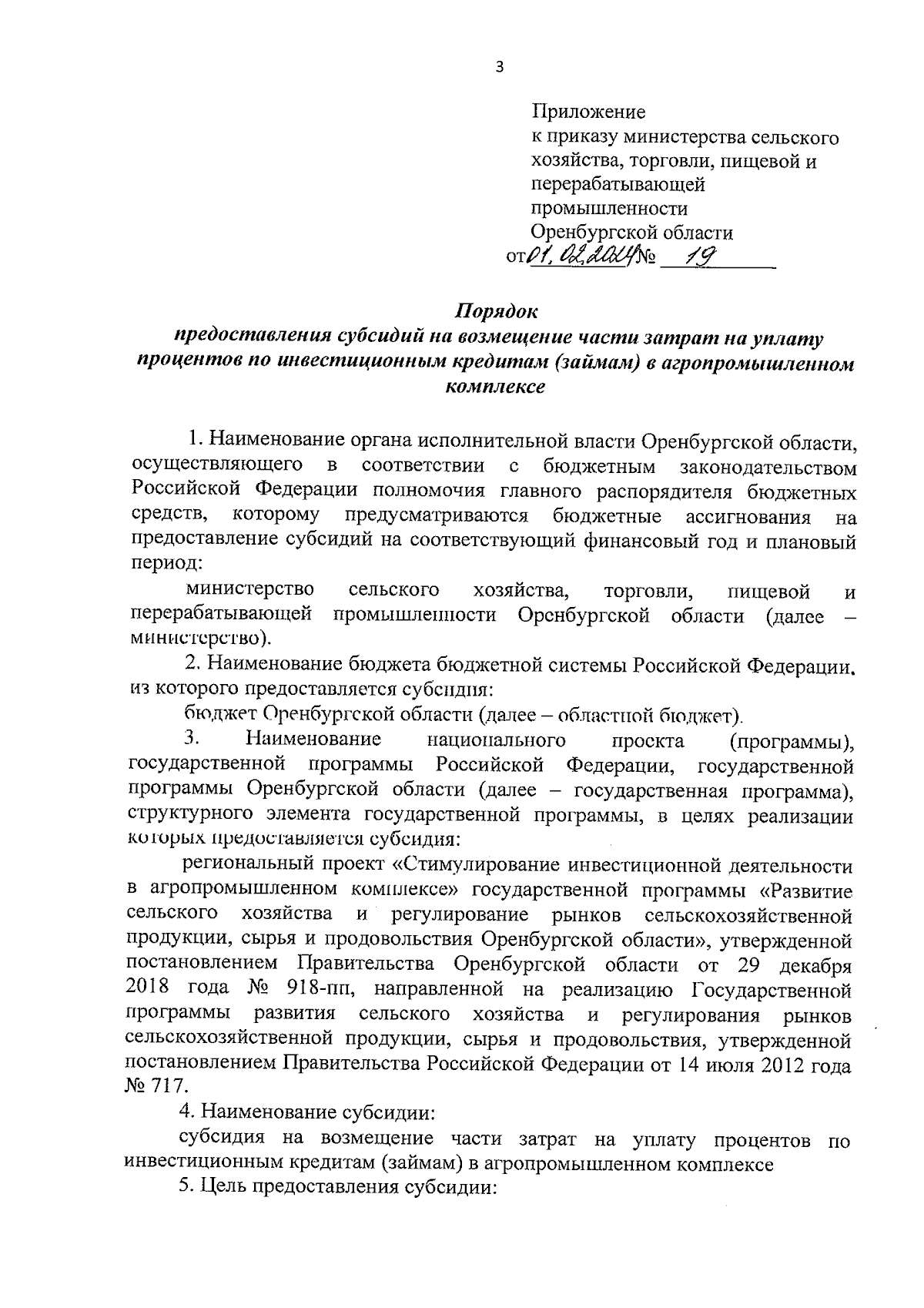 3

Приложение
к приказу министерства сельского хозяйства, торговли, пищевой и перерабатывающей промышленности Оренбургской области
от 01.02.2024 № 19

Порядок
предоставления субсидий на возмещение части затрат на уплату процентов по инвестиционным кредитам (займам) в агропромышленном комплексе

1. Наименование органа исполнительной власти Оренбургской области, осуществляющего в соответствии с бюджетным законодательством Российской Федерации полномочия главного распорядителя бюджетных средств, которому предусматриваются бюджетные ассигнования на предоставление субсидий на соответствующий финансовый год и плановый период:

министерство сельского хозяйства, торговли, пищевой и перерабатывающей промышленности Оренбургской области (далее – министерство).

2. Наименование бюджета бюджетной системы Российской Федерации, из которого предоставляется субсидия:

бюджет Оренбургской области (далее – областной бюджет).

3. Наименование национального проекта (программы), государственной программы Российской Федерации, государственной программы Оренбургской области (далее – государственная программа), структурного элемента государственной программы, в целях реализации которых предоставляется субсидия:

региональный проект «Стимулирование инвестиционной деятельности в агропромышленном комплексе» государственной программы «Развитие сельского хозяйства и регулирование рынков сельскохозяйственной продукции, сырья и продовольствия Оренбургской области», утвержденной постановлением Правительства Оренбургской области от 29 декабря 2018 года № 918-пп, направленной на реализацию Государственной программы развития сельского хозяйства и регулирования рынков сельскохозяйственной продукции, сырья и продовольствия, утвержденной постановлением Правительства Российской Федерации от 14 июля 2012 года № 717.

4. Наименование субсидии:

субсидия на возмещение части затрат на уплату процентов по инвестиционным кредитам (займам) в агропромышленном комплексе

5. Цель предоставления субсидии: